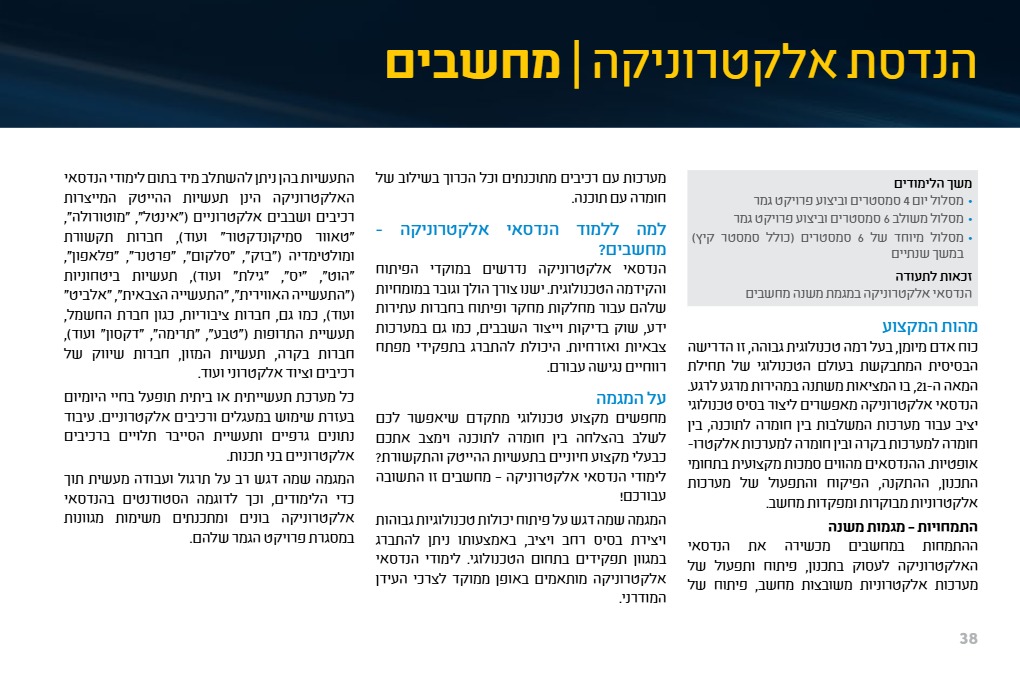 הנדסת אלקטרוניקה | מחשבים

משך הלימודים
• מסלול יום 4 סמסטרים וביצוע פרויקט גמר
• מסלול משולב 6 סמסטרים וביצוע פרויקט גמר
• מסלול מיוחד של 6 סמסטרים (כולל סמסטר קיץ) במשך שנתיים

זכאות לתעודה
הנדסאי אלקטרוניקה במגמת משנה מחשבים

מהות המקצוע
כוח אדם מיומן, בעל רמה טכנולוגית גבוהה, זו הדרישה הבסיסית המתבקשת בעולם הטכנולוגי של תחילת המאה ה-21, בו המציאות משתנה במהירות מרגע לרגע. הנדסאי אלקטרוניקה מאפשרים ליצור בסיס טכנולוגי יציב עבור מערכות המשלבות בין חומרה לתוכנה, בין חומרה למערכות בקרה ובין חומרה למערכות אלקטרו-אופטיות. ההנדסאים מהווים סמכות מקצועית בתחומי התכנון, ההתקנה, הפיקוח והתפעול של מערכות אלקטרוניות מבוקרות ומפקדות מחשב.

התמחויות – מגמות משנה
ההתמחות במחשבים מכשירה את הנדסאי האלקטרוניקה לעסוק בתכנון, פיתוח ותפעול של מערכות אלקטרוניות משובצות מחשב, פיתוח של מערכות עם רכיבים מתוכנתים וכל הכרוך בשילוב של חומרה עם תוכנה.

למה ללמוד הנדסאי אלקטרוניקה - מחשבים?
הנדסאי אלקטרוניקה נדרשים במוקדי הפיתוח והקידמה הטכנולוגית. ישנו צורך הולך וגובר במומחיות שלהם עבור מחלקות מחקר ופיתוח בחברות עתירות ידע, שוק בדיקות וייצור השבבים, כמו גם במערכות צבאיות ואזרחיות. היכולת להתברג בתפקידי מפתח רווחיים נגישה עבורם.

על המגמה
מחפשים מקצוע טכנולוגי מתקדם שיאפשר לכם לשלב בהצלחה בין חומרה לתוכנה וימצב אתכם כבעלי מקצוע חיוניים בתעשיות ההייטק והתקשורת? לימודי הנדסאי אלקטרוניקה – מחשבים זו התשובה עבורכם!
המגמה שמה דגש על פיתוח יכולות טכנולוגיות גבוהות ויצירת בסיס רחב ויציב, באמצעותו ניתן להתברג במגוון תפקידים בתחום הטכנולוגי. לימודי הנדסאי אלקטרוניקה מותאמים באופן ממוקד לצרכי העידן המודרני.

התעשיות בהן ניתן להשתלב מיד בתום לימודי הנדסאי האלקטרוניקה הינן תעשיות ההייטק המייצרות רכיבים ושבבים אלקטרוניים ("אינטל", "מוטורולה", "טאוור סמיקונדקטור" ועוד), חברות תקשורת ומולטימדיה ("בזק", "סלקום", "פרטנר", "פלאפון", "הוט", "יס", "גילת" ועוד), תעשיות ביטחוניות ("התעשייה האווירית", "התעשייה הצבאית", "אלביט" ועוד), כמו גם, חברות ציבוריות, כגון חברת החשמל, תעשיית התרופות ("טבע", "תרימה", "דקסון" ועוד), חברות בקרה, תעשיות המזון, חברות שיווק של רכיבים וציוד אלקטרוני ועוד.
כל מערכת תעשייתית או ביתית תופעל בחיי היומיום בעזרת שימוש במעגלים ורכיבים אלקטרוניים. עיבוד נתונים גרפיים ותעשיית הסייבר תלויים ברכיבים אלקטרוניים בני תכנות.
המגמה שמה דגש רב על תרגול ועבודה מעשית תוך כדי הלימודים, וכך לדוגמה הסטודנטים בהנדסאי אלקטרוניקה בונים ומתכנתים משימות מגוונות במסגרת פרויקט הגמר שלהם.

38